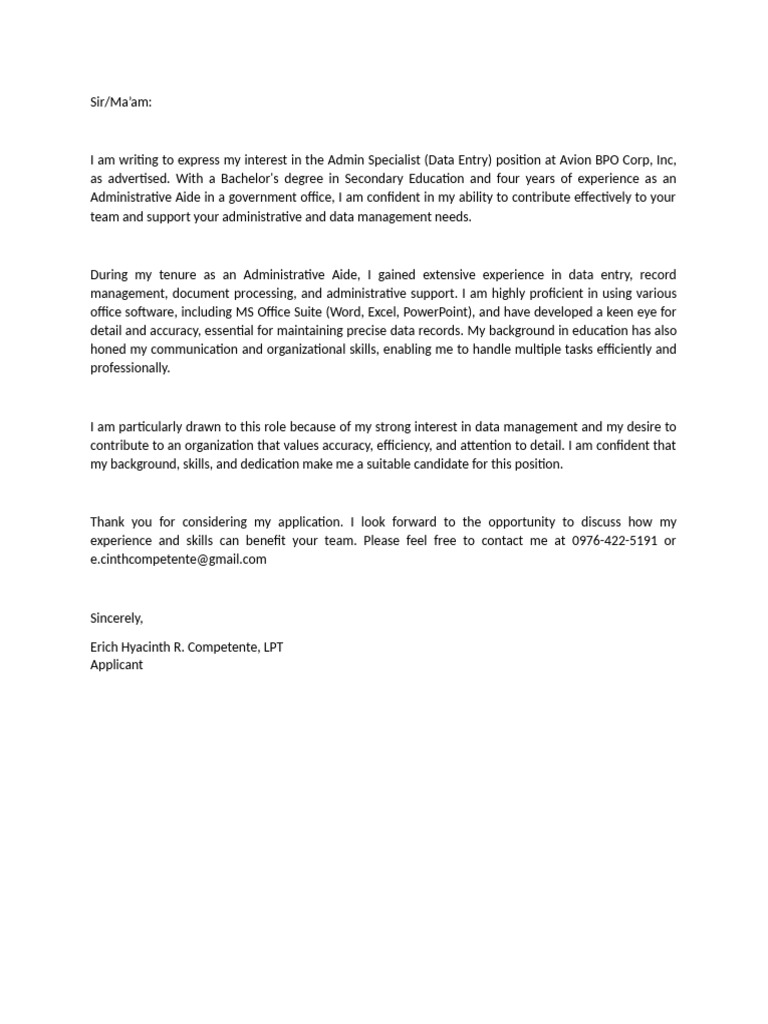 Sir/Ma'am:

I am writing to express my interest in the Admin Specialist (Data Entry) position at Avion BPO Corp, Inc, as advertised. With a Bachelor's degree in Secondary Education and four years of experience as an Administrative Aide in a government office, I am confident in my ability to contribute effectively to your team and support your administrative and data management needs.

During my tenure as an Administrative Aide, I gained extensive experience in data entry, record management, document processing, and administrative support. I am highly proficient in using various office software, including MS Office Suite (Word, Excel, PowerPoint), and have developed a keen eye for detail and accuracy, essential for maintaining precise data records. My background in education has also honed my communication and organizational skills, enabling me to handle multiple tasks efficiently and professionally.

I am particularly drawn to this role because of my strong interest in data management and my desire to contribute to an organization that values accuracy, efficiency, and attention to detail. I am confident that my background, skills, and dedication make me a suitable candidate for this position.

Thank you for considering my application. I look forward to the opportunity to discuss how my experience and skills can benefit your team. Please feel free to contact me at 0976-422-5191 or e.cinthcompetente@gmail.com

Sincerely,

Erich Hyacinth R. Competente, LPT
Applicant